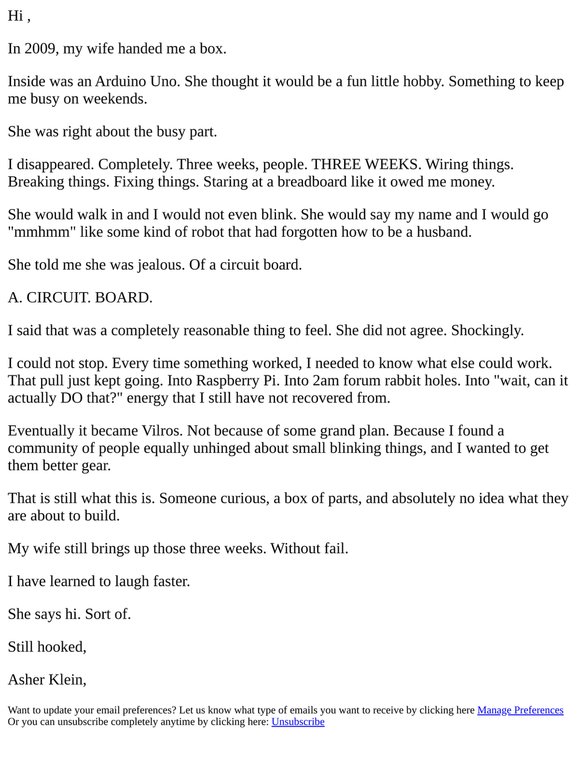 Hi ,

In 2009, my wife handed me a box.

Inside was an Arduino Uno. She thought it would be a fun little hobby. Something to keep me busy on weekends.

She was right about the busy part.

I disappeared. Completely. Three weeks, people. THREE WEEKS. Wiring things. Breaking things. Fixing things. Staring at a breadboard like it owed me money.

She would walk in and I would not even blink. She would say my name and I would go "mmhmm" like some kind of robot that had forgotten how to be a husband.

She told me she was jealous. Of a circuit board.

A. CIRCUIT. BOARD.

I said that was a completely reasonable thing to feel. She did not agree. Shockingly.

I could not stop. Every time something worked, I needed to know what else could work. That pull just kept going. Into Raspberry Pi. Into 2am forum rabbit holes. Into "wait, can it actually DO that?" energy that I still have not recovered from.

Eventually it became Vilros. Not because of some grand plan. Because I found a community of people equally unhinged about small blinking things, and I wanted to get them better gear.

That is still what this is. Someone curious, a box of parts, and absolutely no idea what they are about to build.

My wife still brings up those three weeks. Without fail.

I have learned to laugh faster.

She says hi. Sort of.

Still hooked,

Asher Klein,

Want to update your email preferences? Let us know what type of emails you want to receive by clicking here Manage Preferences
Or you can unsubscribe completely anytime by clicking here: Unsubscribe